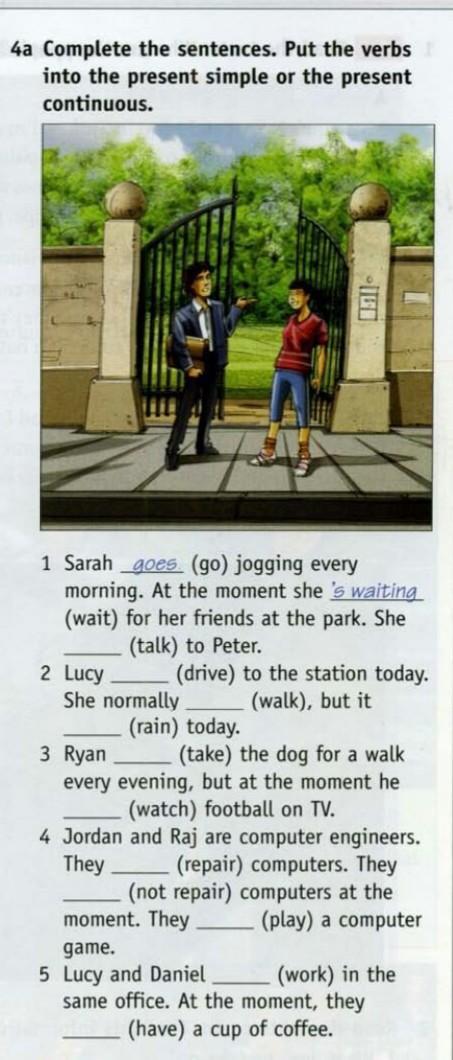 4a Complete the sentences. Put the verbs into the present simple or the present continuous.

1 Sarah goes (go) jogging every morning. At the moment she 's waiting (wait) for her friends at the park. She ____ (talk) to Peter.
2 Lucy ____ (drive) to the station today. She normally ____ (walk), but it ____ (rain) today.
3 Ryan ____ (take) the dog for a walk every evening, but at the moment he ____ (watch) football on TV.
4 Jordan and Raj are computer engineers. They ____ (repair) computers. They ____ (not repair) computers at the moment. They ____ (play) a computer game.
5 Lucy and Daniel ____ (work) in the same office. At the moment, they ____ (have) a cup of coffee.